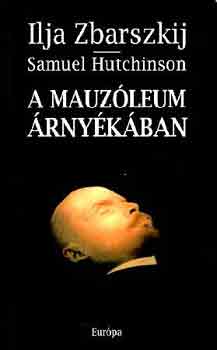 Ilja Zbarszkij
Samuel Hutchinson

A MAUZÓLEUM ÁRNYÉKÁBAN

Európa